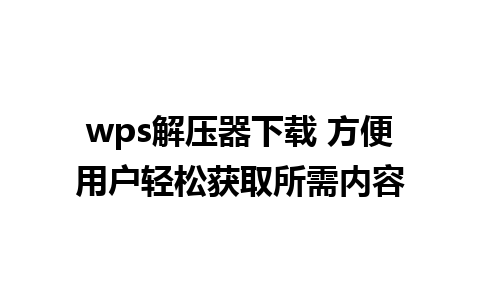 wps解压器下载 方便用户轻松获取所需内容